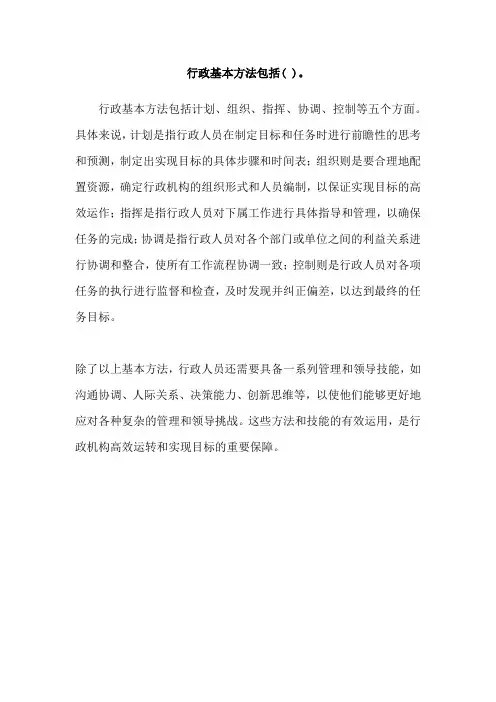 行政基本方法包括( )。

行政基本方法包括计划、组织、指挥、协调、控制等五个方面。具体来说，计划是指行政人员在制定目标和任务时进行前瞻性的思考和预测，制定出实现目标的具体步骤和时间表；组织则是要合理地配置资源，确定行政机构的组织形式和人员编制，以保证实现目标的高效运作；指挥是指行政人员对下属工作进行具体指导和管理，以确保任务的完成；协调是指行政人员对各个部门或单位之间的利益关系进行协调和整合，使所有工作流程协调一致；控制则是行政人员对各项任务的执行进行监督和检查，及时发现并纠正偏差，以达到最终的任务目标。

除了以上基本方法，行政人员还需要具备一系列管理和领导技能，如沟通协调、人际关系、决策能力、创新思维等，以使他们能够更好地应对各种复杂的管理和领导挑战。这些方法和技能的有效运用，是行政机构高效运转和实现目标的重要保障。